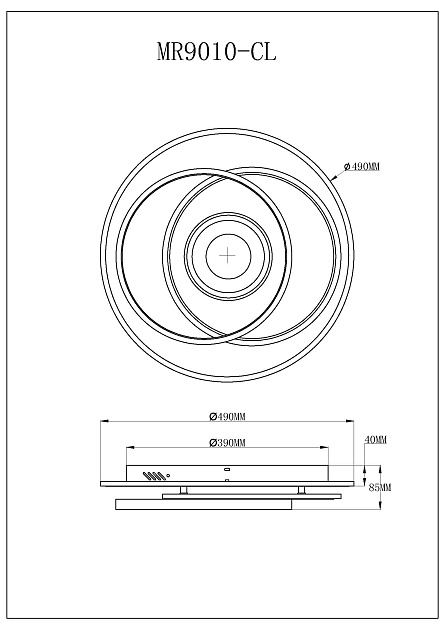 MR9010-CL

Ø490MM

Ø490MM

Ø390MM

40MM

85MM